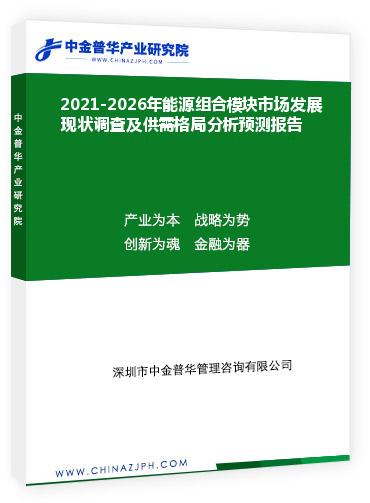 中金普华产业研究院
WWW.CHINAZJPH.COM

中金普华产业研究院

2021-2026年能源组合模块市场发展现状调查及供需格局分析预测报告

产业为本　战略为势
创新为魂　金融为器

深圳市中金普华管理咨询有限公司

WWW.CHINAZJPH.COM